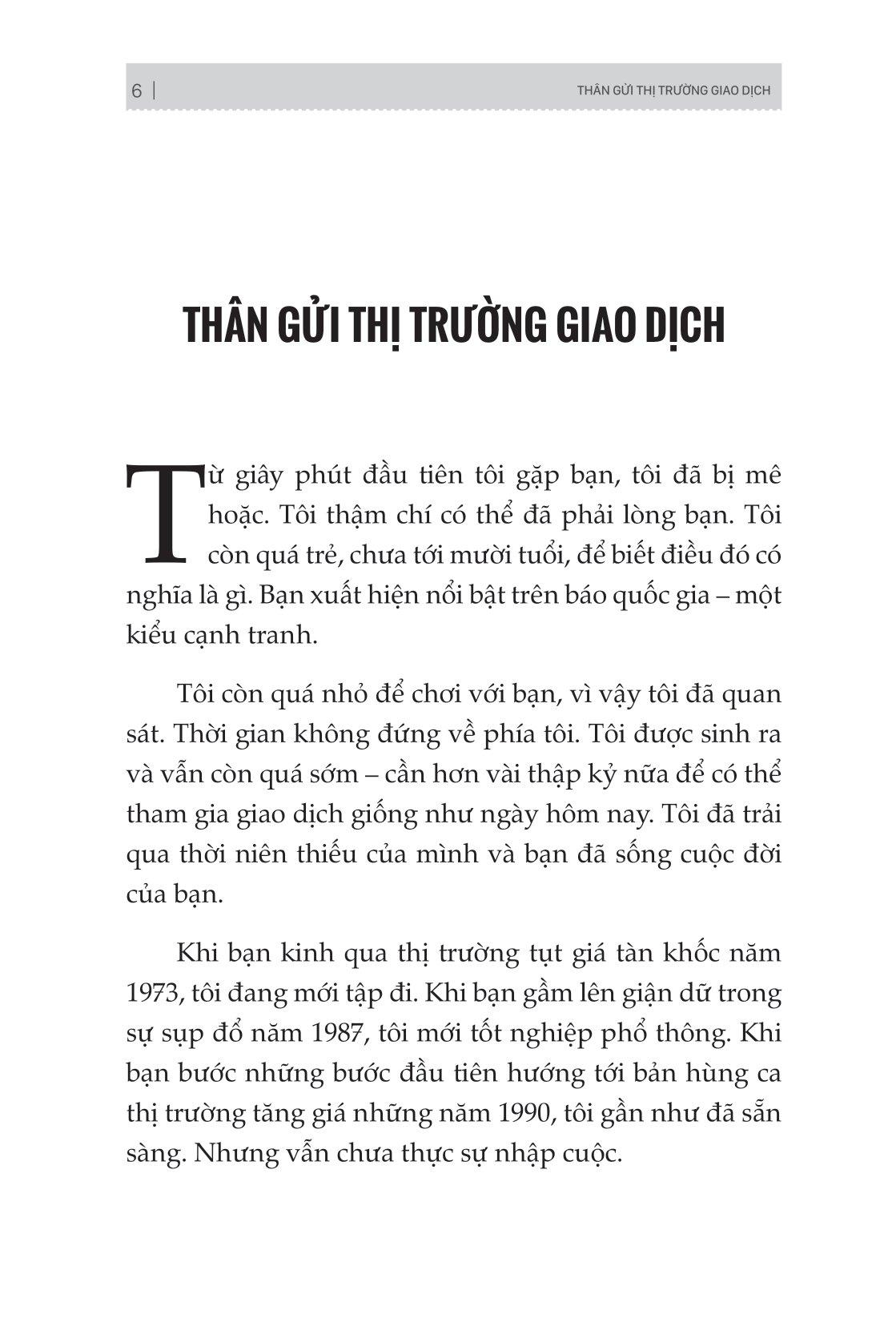 6 | THÂN GỬI THỊ TRƯỜNG GIAO DỊCH

THÂN GỬI THỊ TRƯỜNG GIAO DỊCH

Từ giây phút đầu tiên tôi gặp bạn, tôi đã bị mê hoặc. Tôi thậm chí có thể đã phải lòng bạn. Tôi còn quá trẻ, chưa tới mười tuổi, để biết điều đó có nghĩa là gì. Bạn xuất hiện nổi bật trên báo quốc gia – một kiểu cạnh tranh.

Tôi còn quá nhỏ để chơi với bạn, vì vậy tôi đã quan sát. Thời gian không đứng về phía tôi. Tôi được sinh ra và vẫn còn quá sớm – cần hơn vài thập kỷ nữa để có thể tham gia giao dịch giống như ngày hôm nay. Tôi đã trải qua thời niên thiếu của mình và bạn đã sống cuộc đời của bạn.

Khi bạn kinh qua thị trường tụt giá tàn khốc năm 1973, tôi đang mới tập đi. Khi bạn gầm lên giận dữ trong sự sụp đổ năm 1987, tôi mới tốt nghiệp phổ thông. Khi bạn bước những bước đầu tiên hướng tới bản hùng ca thị trường tăng giá những năm 1990, tôi gần như đã sẵn sàng. Nhưng vẫn chưa thực sự nhập cuộc.